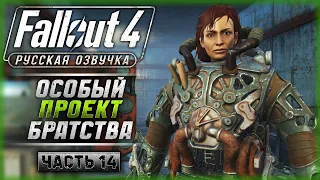 Fallout 4
РУССКАЯ ОЗВУЧКА

ОСОБЫЙ
ПРОЕКТ
БРАТСТВА

ЧАСТЬ 14